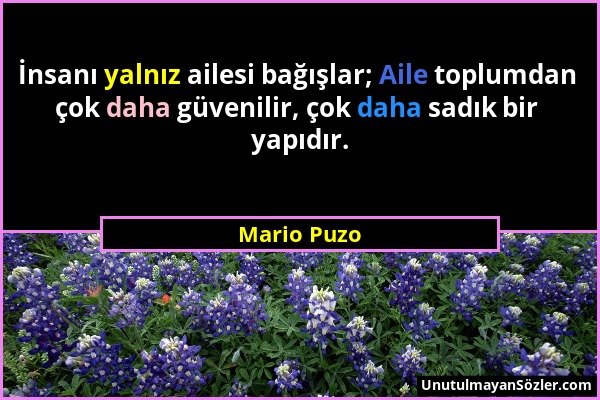 İnsanı yalnız ailesi bağışlar; Aile toplumdan çok daha güvenilir, çok daha sadık bir yapıdır.

Mario Puzo

UnutulmayanSözler.com